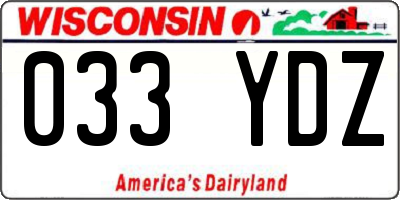 WISCONSIN

033 YDZ

America's Dairyland